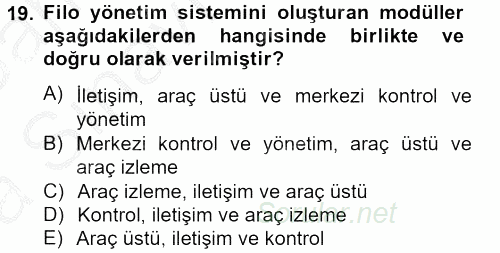 19. Filo yönetim sistemini oluşturan modüller aşağıdakilerden hangisinde birlikte ve doğru olarak verilmiştir?

A) İletişim, araç üstü ve merkezi kontrol ve yönetim
B) Merkezi kontrol ve yönetim, araç üstü ve araç izleme
C) Araç izleme, iletişim ve araç üstü
D) Kontrol, iletişim ve araç izleme
E) Araç üstü, iletişim ve kontrol

Sorular.net